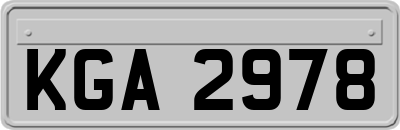 KGA 2978